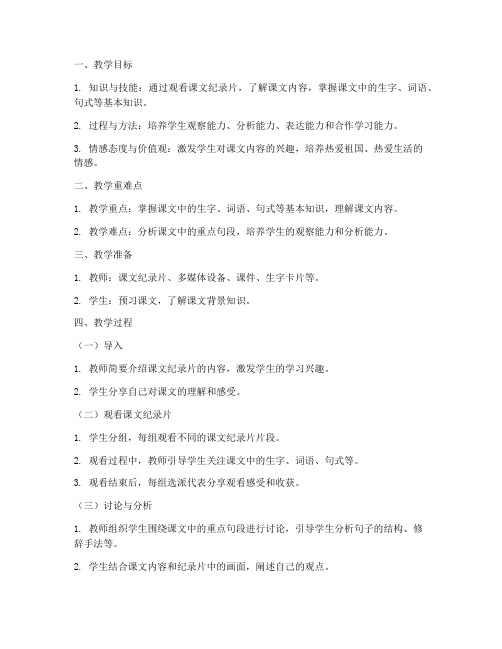 一、教学目标

1. 知识与技能：通过观看课文纪录片，了解课文内容，掌握课文中的生字、词语、句式等基本知识。

2. 过程与方法：培养学生观察能力、分析能力、表达能力和合作学习能力。

3. 情感态度与价值观：激发学生对课文内容的兴趣，培养热爱祖国、热爱生活的情感。

二、教学重难点

1. 教学重点：掌握课文中的生字、词语、句式等基本知识，理解课文内容。

2. 教学难点：分析课文中的重点句段，培养学生的观察能力和分析能力。

三、教学准备

1. 教师：课文纪录片、多媒体设备、课件、生字卡片等。

2. 学生：预习课文，了解课文背景知识。

四、教学过程

（一）导入

1. 教师简要介绍课文纪录片的内容，激发学生的学习兴趣。

2. 学生分享自己对课文的理解和感受。

（二）观看课文纪录片

1. 学生分组，每组观看不同的课文纪录片片段。

2. 观看过程中，教师引导学生关注课文中的生字、词语、句式等。

3. 观看结束后，每组选派代表分享观看感受和收获。

（三）讨论与分析

1. 教师组织学生围绕课文中的重点句段进行讨论，引导学生分析句子的结构、修辞手法等。

2. 学生结合课文内容和纪录片中的画面，阐述自己的观点。